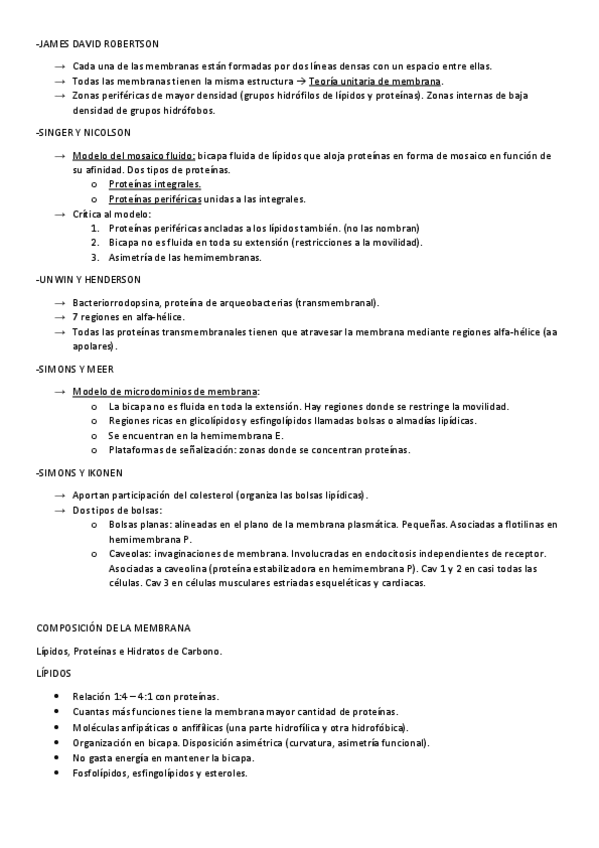 -JAMES DAVID ROBERTSON

→ Cada una de las membranas están formadas por dos líneas densas con un espacio entre ellas.
→ Todas las membranas tienen la misma estructura → Teoría unitaria de membrana.
→ Zonas periféricas de mayor densidad (grupos hidrófilos de lípidos y proteínas). Zonas internas de baja densidad de grupos hidrófobos.

-SINGER Y NICOLSON

→ Modelo del mosaico fluido: bicapa fluida de lípidos que aloja proteínas en forma de mosaico en función de su afinidad. Dos tipos de proteínas.
o Proteínas integrales.
o Proteínas periféricas unidas a las integrales.
→ Crítica al modelo:
1. Proteínas periféricas ancladas a los lípidos también. (no las nombran)
2. Bicapa no es fluida en toda su extensión (restricciones a la movilidad).
3. Asimetría de las hemimembranas.

-UNWIN Y HENDERSON

→ Bacteriorrodopsina, proteína de arqueobacterias (transmembranal).
→ 7 regiones en alfa-hélice.
→ Todas las proteínas transmembranales tienen que atravesar la membrana mediante regiones alfa-hélice (aa apolares).

-SIMONS Y MEER

→ Modelo de microdominios de membrana:
o La bicapa no es fluida en toda la extensión. Hay regiones donde se restringe la movilidad.
o Regiones ricas en glicolípidos y esfingolípidos llamadas bolsas o almadías lipídicas.
o Se encuentran en la hemimembrana E.
o Plataformas de señalización: zonas donde se concentran proteínas.

-SIMONS Y IKONEN

→ Aportan participación del colesterol (organiza las bolsas lipídicas).
→ Dos tipos de bolsas:
o Bolsas planas: alineadas en el plano de la membrana plasmática. Pequeñas. Asociadas a flotilinas en hemimembrana P.
o Caveolas: invaginaciones de membrana. Involucradas en endocitosis independientes de receptor. Asociadas a caveolina (proteína estabilizadora en hemimembrana P). Cav 1 y 2 en casi todas las células. Cav 3 en células musculares estriadas esqueléticas y cardiacas.

COMPOSICIÓN DE LA MEMBRANA

Lípidos, Proteínas e Hidratos de Carbono.

LÍPIDOS

• Relación 1:4 – 4:1 con proteínas.
• Cuantas más funciones tiene la membrana mayor cantidad de proteínas.
• Moléculas anfipáticas o anfifílicas (una parte hidrofílica y otra hidrofóbica).
• Organización en bicapa. Disposición asimétrica (curvatura, asimetría funcional).
• No gasta energía en mantener la bicapa.
• Fosfolípidos, esfingolípidos y esteroles.